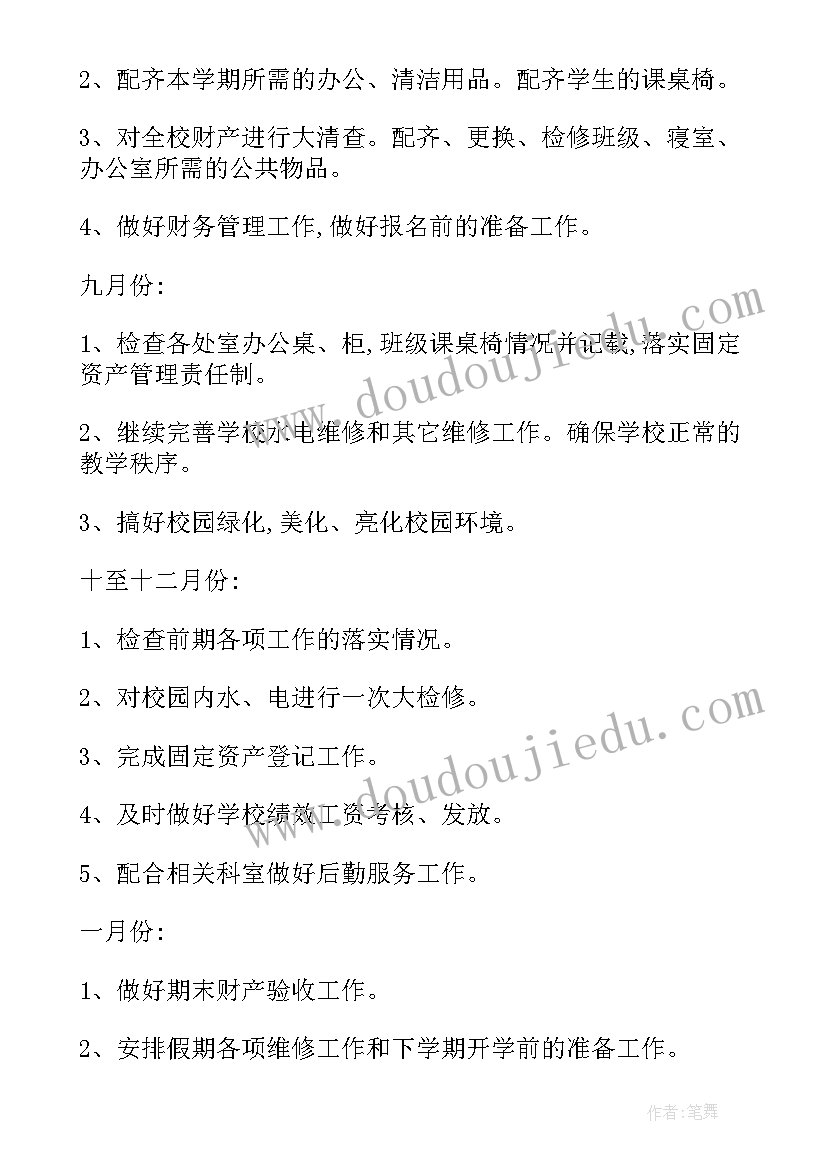 2、配齐本学期所需的办公、清洁用品。配齐学生的课桌椅。

3、对全校财产进行大清查。配齐、更换、检修班级、寝室、办公室所需的公共物品。

4、做好财务管理工作,做好报名前的准备工作。

九月份:

1、检查各处室办公桌、柜,班级课桌椅情况并记载,落实固定资产管理责任制。

2、继续完善学校水电维修和其它维修工作。确保学校正常的教学秩序。

3、搞好校园绿化,美化、亮化校园环境。

十至十二月份:

1、检查前期各项工作的落实情况。

2、对校园内水、电进行一次大检修。

3、完成固定资产登记工作。

4、及时做好学校绩效工资考核、发放。

5、配合相关科室做好后勤服务工作。

一月份:

1、做好期末财产验收工作。

2、安排假期各项维修工作和下学期开学前的准备工作。

www.doudoujiedu.com

www.doudoujiedu.com

作者:笔舞